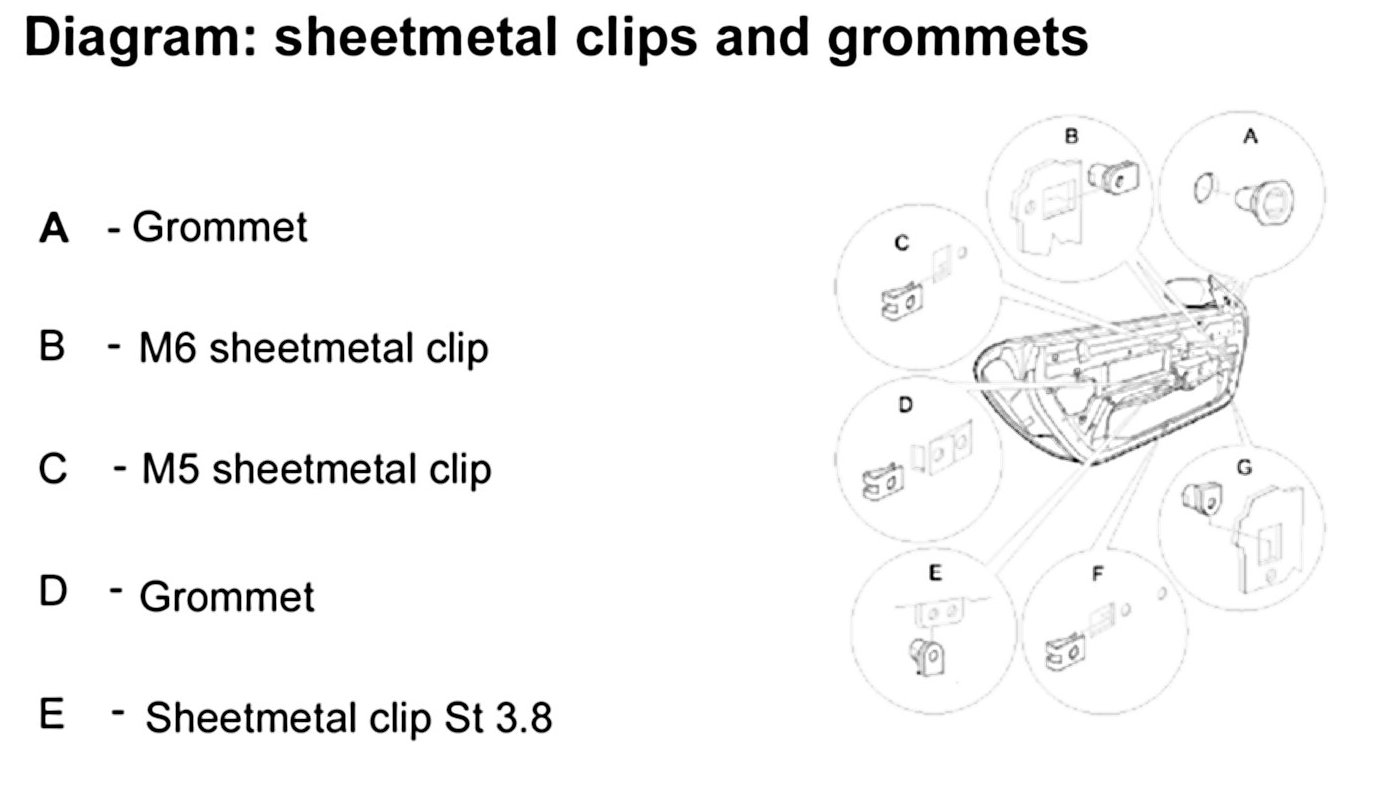 Diagram: sheetmetal clips and grommets

A - Grommet

B - M6 sheetmetal clip

C - M5 sheetmetal clip

D - Grommet

E - Sheetmetal clip St 3.8

B
A
C
D
G
E
F